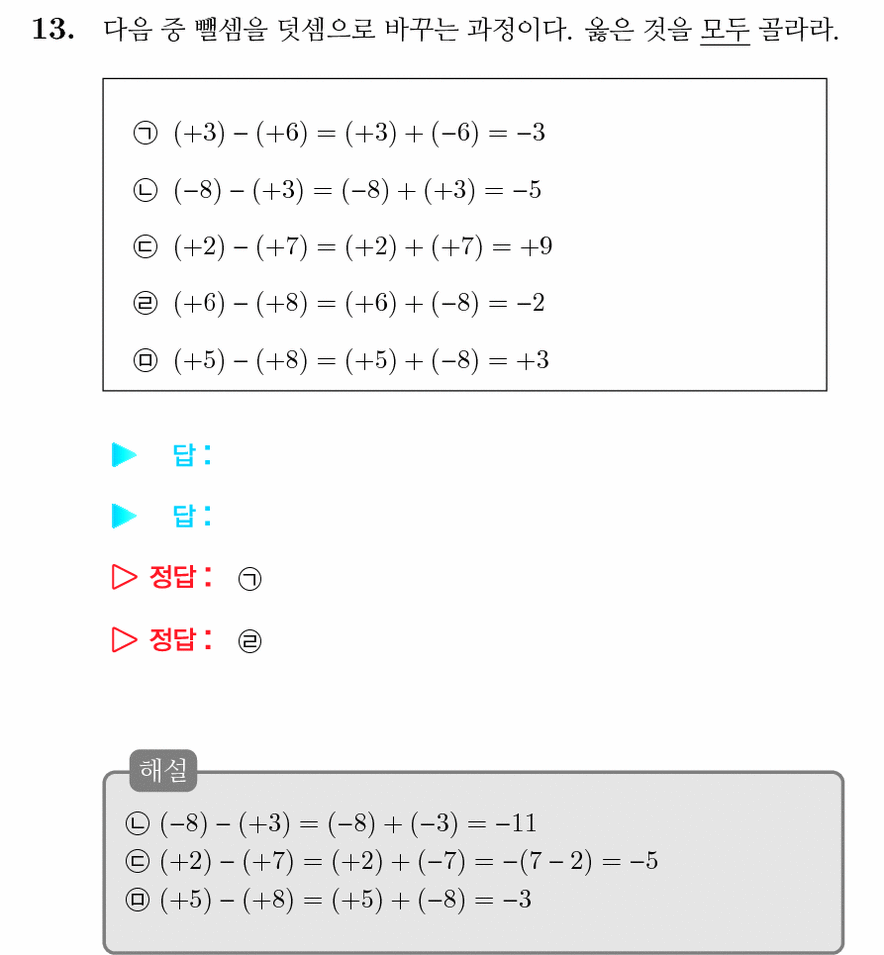 **13.** 다음 중 뺄셈을 덧셈으로 바꾸는 과정이다. 옳은 것을 모두 골라라.

㉠ $(+3)-(+6)=(+3)+(-6)=-3$

㉡ $(-8)-(+3)=(-8)+(+3)=-5$

㉢ $(+2)-(+7)=(+2)+(+7)=+9$

㉣ $(+6)-(+8)=(+6)+(-8)=-2$

㉤ $(+5)-(+8)=(+5)+(-8)=+3$

▶ 답:

▶ 답:

▷ 정답: ㉠

▷ 정답: ㉣

해설

㉡ $(-8)-(+3)=(-8)+(-3)=-11$
㉢ $(+2)-(+7)=(+2)+(-7)=-(7-2)=-5$
㉤ $(+5)-(+8)=(+5)+(-8)=-3$